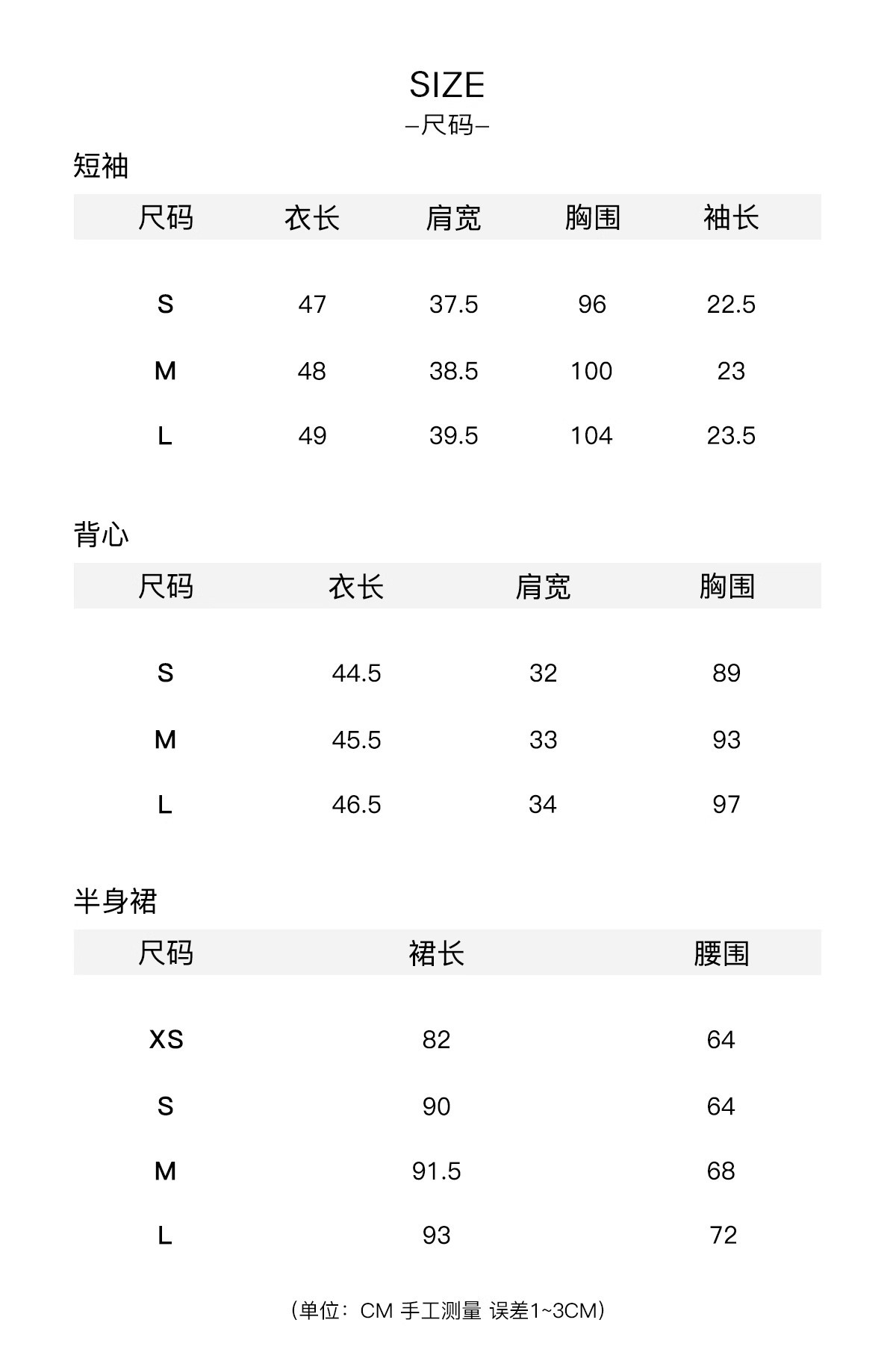 SIZE
–尺码–

短袖

| 尺码 | 衣长 | 肩宽 | 胸围 | 袖长 |
|---|---|---|---|---|
| S | 47 | 37.5 | 96 | 22.5 |
| M | 48 | 38.5 | 100 | 23 |
| L | 49 | 39.5 | 104 | 23.5 |

背心

| 尺码 | 衣长 | 肩宽 | 胸围 |
|---|---|---|---|
| S | 44.5 | 32 | 89 |
| M | 45.5 | 33 | 93 |
| L | 46.5 | 34 | 97 |

半身裙

| 尺码 | 裙长 | 腰围 |
|---|---|---|
| XS | 82 | 64 |
| S | 90 | 64 |
| M | 91.5 | 68 |
| L | 93 | 72 |

（单位：CM 手工测量 误差1~3CM）